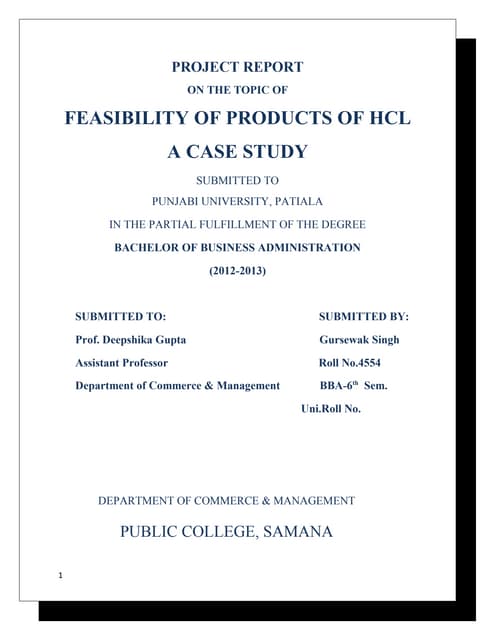 PROJECT REPORT

ON THE TOPIC OF

FEASIBILITY OF PRODUCTS OF HCL

A CASE STUDY

SUBMITTED TO

PUNJABI UNIVERSITY, PATIALA

IN THE PARTIAL FULFILLMENT OF THE DEGREE

BACHELOR OF BUSINESS ADMINISTRATION

(2012-2013)

SUBMITTED TO:
Prof. Deepshika Gupta
Assistant Professor
Department of Commerce & Management

SUBMITTED BY:
Gursewak Singh
Roll No.4554
BBA-6$^{th}$ Sem.
Uni.Roll No.

DEPARTMENT OF COMMERCE & MANAGEMENT

PUBLIC COLLEGE, SAMANA

1